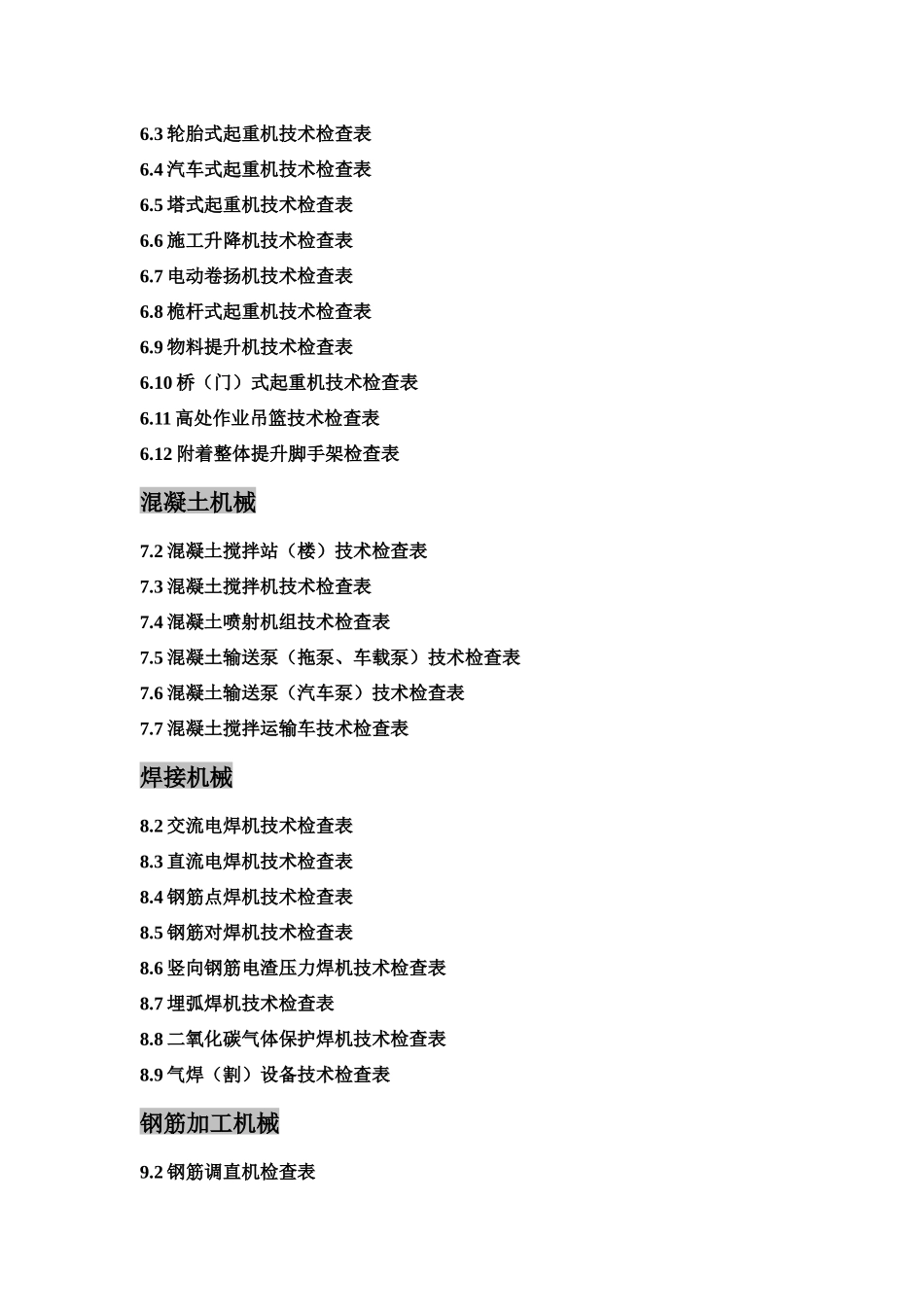 6.3 轮胎式起重机技术检查表

6.4 汽车式起重机技术检查表

6.5 塔式起重机技术检查表

6.6 施工升降机技术检查表

6.7 电动卷扬机技术检查表

6.8 桅杆式起重机技术检查表

6.9 物料提升机技术检查表

6.10 桥（门）式起重机技术检查表

6.11 高处作业吊篮技术检查表

6.12 附着整体提升脚手架检查表

混凝土机械

7.2 混凝土搅拌站（楼）技术检查表

7.3 混凝土搅拌机技术检查表

7.4 混凝土喷射机组技术检查表

7.5 混凝土输送泵（拖泵、车载泵）技术检查表

7.6 混凝土输送泵（汽车泵）技术检查表

7.7 混凝土搅拌运输车技术检查表

焊接机械

8.2 交流电焊机技术检查表

8.3 直流电焊机技术检查表

8.4 钢筋点焊机技术检查表

8.5 钢筋对焊机技术检查表

8.6 竖向钢筋电渣压力焊机技术检查表

8.7 埋弧焊机技术检查表

8.8 二氧化碳气体保护焊机技术检查表

8.9 气焊（割）设备技术检查表

钢筋加工机械

9.2 钢筋调直机检查表